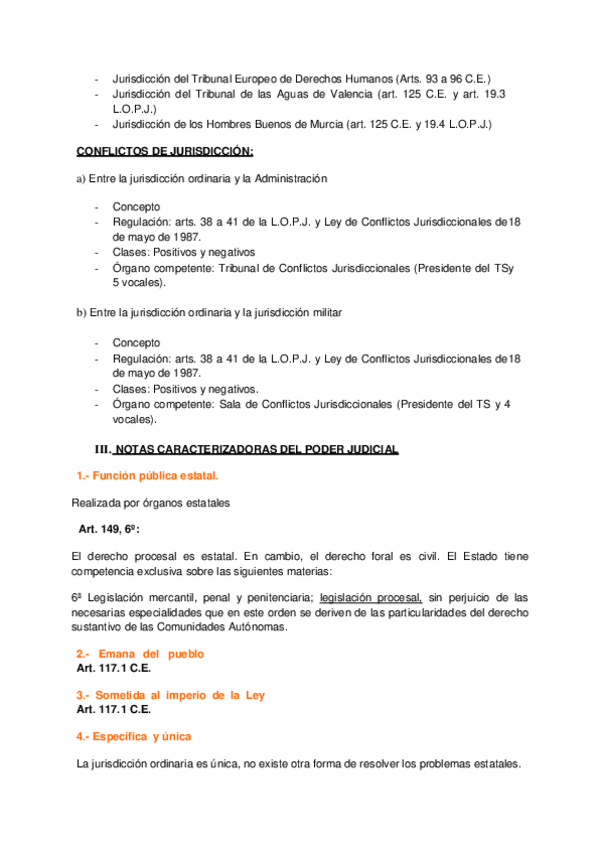 - Jurisdicción del Tribunal Europeo de Derechos Humanos (Arts. 93 a 96 C.E.)
- Jurisdicción del Tribunal de las Aguas de Valencia (art. 125 C.E. y art. 19.3 L.O.P.J.)
- Jurisdicción de los Hombres Buenos de Murcia (art. 125 C.E. y 19.4 L.O.P.J.)

CONFLICTOS DE JURISDICCIÓN:

a) Entre la jurisdicción ordinaria y la Administración

- Concepto
- Regulación: arts. 38 a 41 de la L.O.P.J. y Ley de Conflictos Jurisdiccionales de18 de mayo de 1987.
- Clases: Positivos y negativos
- Órgano competente: Tribunal de Conflictos Jurisdiccionales (Presidente del TSy 5 vocales).

b) Entre la jurisdicción ordinaria y la jurisdicción militar

- Concepto
- Regulación: arts. 38 a 41 de la L.O.P.J. y Ley de Conflictos Jurisdiccionales de18 de mayo de 1987.
- Clases: Positivos y negativos.
- Órgano competente: Sala de Conflictos Jurisdiccionales (Presidente del TS y 4 vocales).

III. NOTAS CARACTERIZADORAS DEL PODER JUDICIAL

1.- Función pública estatal.

Realizada por órganos estatales

Art. 149, 6º:

El derecho procesal es estatal. En cambio, el derecho foral es civil. El Estado tiene competencia exclusiva sobre las siguientes materias:

6ª Legislación mercantil, penal y penitenciaria; legislación procesal, sin perjuicio de las necesarias especialidades que en este orden se deriven de las particularidades del derecho sustantivo de las Comunidades Autónomas.

2.- Emana del pueblo
Art. 117.1 C.E.

3.- Sometida al imperio de la Ley
Art. 117.1 C.E.

4.- Específica y única

La jurisdicción ordinaria es única, no existe otra forma de resolver los problemas estatales.